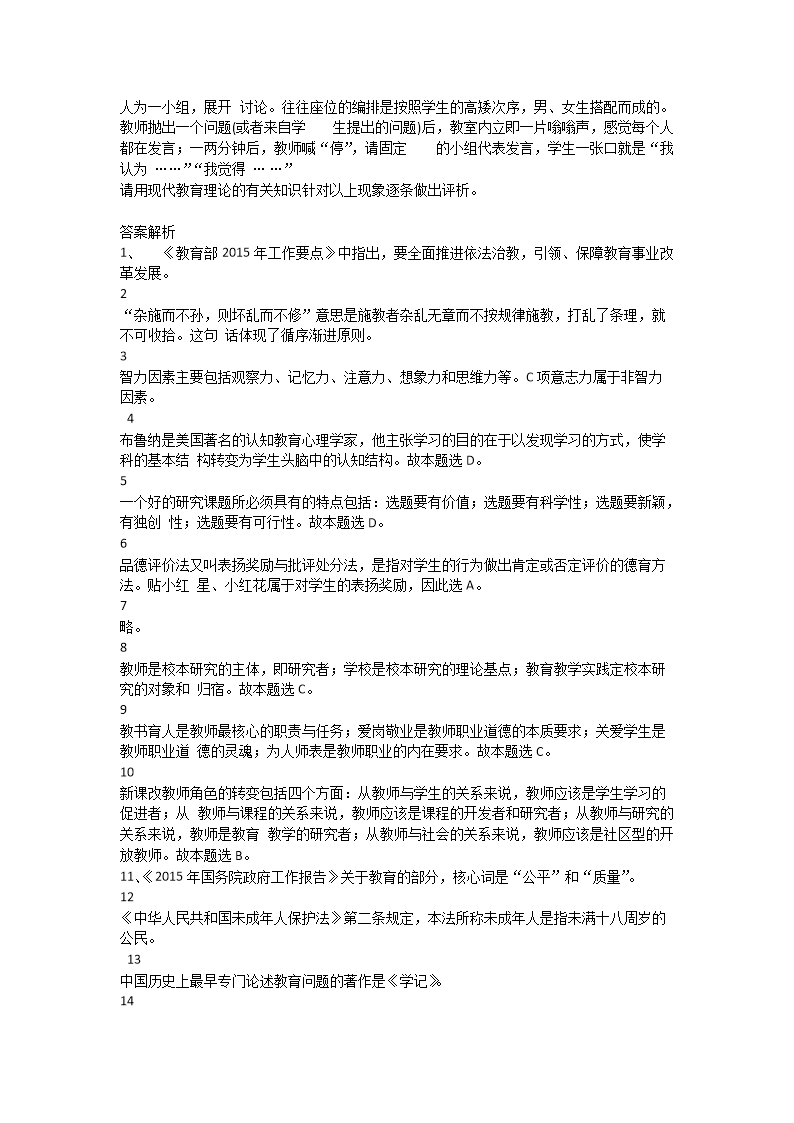 人为一小组，展开 讨论。往往座位的编排是按照学生的高矮次序，男、女生搭配而成的。教师抛出一个问题(或者来自学 生提出的问题)后，教室内立即一片嗡嗡声，感觉每个人都在发言；一两分钟后，教师喊“停”，请固定 的小组代表发言，学生一张口就是“我认为 ……”“我觉得 ……”
请用现代教育理论的有关知识针对以上现象逐条做出评析。

答案解析
1、 《教育部 2015 年工作要点》中指出，要全面推进依法治教，引领、保障教育事业改革发展。
2
“杂施而不孙，则坏乱而不修”意思是施教者杂乱无章而不按规律施教，打乱了条理，就不可收拾。这句 话体现了循序渐进原则。
3
智力因素主要包括观察力、记忆力、注意力、想象力和思维力等。C 项意志力属于非智力因素。
4
布鲁纳是美国著名的认知教育心理学家，他主张学习的目的在于以发现学习的方式，使学科的基本结 构转变为学生头脑中的认知结构。故本题选 D。
5
一个好的研究课题所必须具有的特点包括：选题要有价值；选题要有科学性；选题要新颖，有独创 性；选题要有可行性。故本题选 D。
6
品德评价法又叫表扬奖励与批评处分法，是指对学生的行为做出肯定或否定评价的德育方法。贴小红 星、小红花属于对学生的表扬奖励，因此选 A。
7
略。
8
教师是校本研究的主体，即研究者；学校是校本研究的理论基点；教育教学实践定校本研究的对象和 归宿。故本题选 C。
9
教书育人是教师最核心的职责与任务；爱岗敬业是教师职业道德的本质要求；关爱学生是教师职业道 德的灵魂；为人师表是教师职业的内在要求。故本题选 C。
10
新课改教师角色的转变包括四个方面：从教师与学生的关系来说，教师应该是学生学习的促进者；从 教师与课程的关系来说，教师应该是课程的开发者和研究者；从教师与研究的关系来说，教师是教育 教学的研究者；从教师与社会的关系来说，教师应该是社区型的开放教师。故本题选 B。
11、《2015 年国务院政府工作报告》关于教育的部分，核心词是“公平”和“质量”。
12
《中华人民共和国未成年人保护法》第二条规定，本法所称未成年人是指未满十八周岁的公民。
13
中国历史上最早专门论述教育问题的著作是《学记》
14